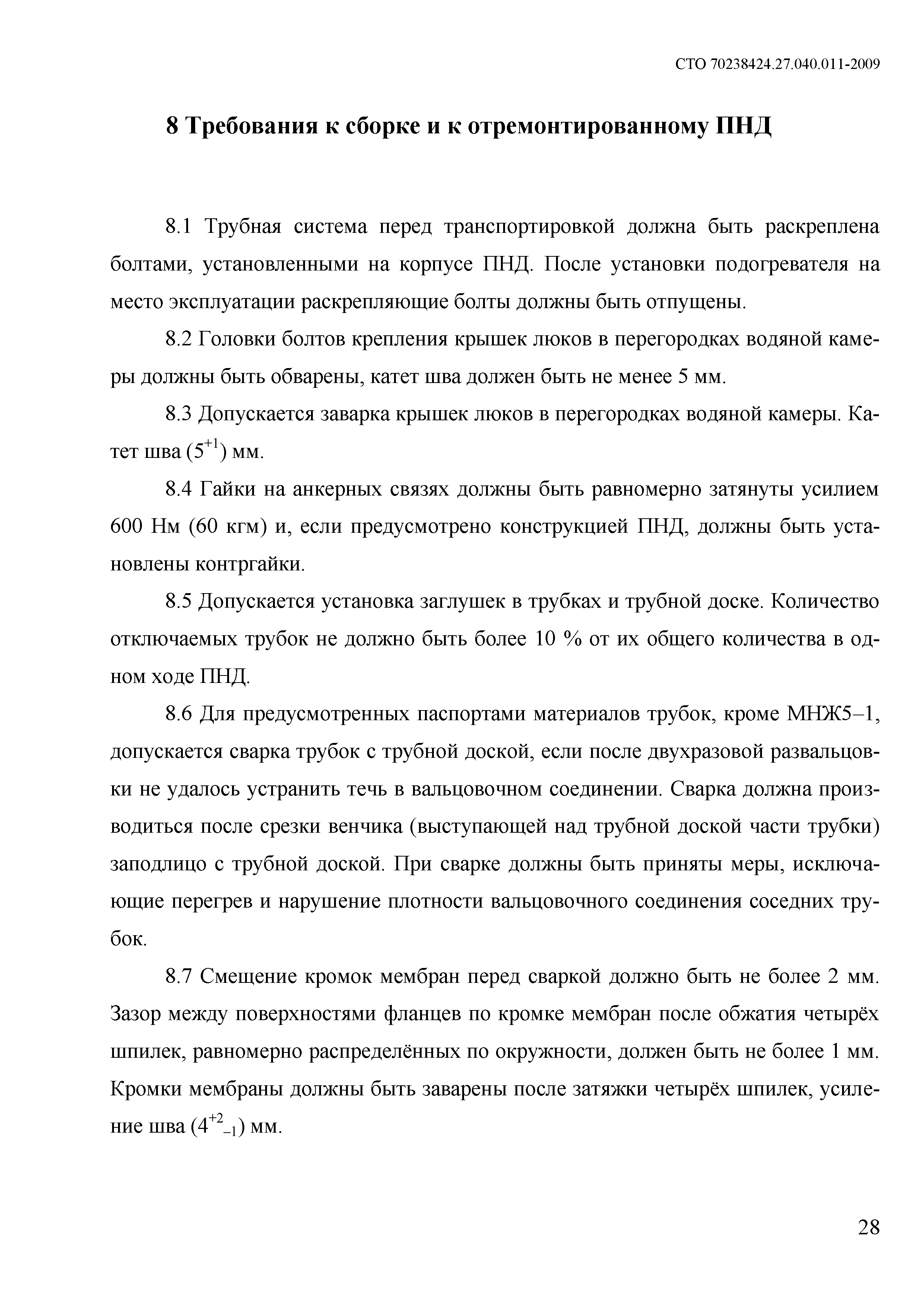 СТО 70238424.27.040.011-2009

8 Требования к сборке и к отремонтированному ПНД

8.1 Трубная система перед транспортировкой должна быть раскреплена болтами, установленными на корпусе ПНД. После установки подогревателя на место эксплуатации раскрепляющие болты должны быть отпущены.

8.2 Головки болтов крепления крышек люков в перегородках водяной камеры должны быть обварены, катет шва должен быть не менее 5 мм.

8.3 Допускается заварка крышек люков в перегородках водяной камеры. Катет шва ($5^{+1}$) мм.

8.4 Гайки на анкерных связях должны быть равномерно затянуты усилием 600 Нм (60 кгм) и, если предусмотрено конструкцией ПНД, должны быть установлены контргайки.

8.5 Допускается установка заглушек в трубках и трубной доске. Количество отключаемых трубок не должно быть более 10 % от их общего количества в одном ходе ПНД.

8.6 Для предусмотренных паспортами материалов трубок, кроме МНЖ5–1, допускается сварка трубок с трубной доской, если после двухразовой развальцовки не удалось устранить течь в вальцовочном соединении. Сварка должна производиться после срезки венчика (выступающей над трубной доской части трубки) заподлицо с трубной доской. При сварке должны быть приняты меры, исключающие перегрев и нарушение плотности вальцовочного соединения соседних трубок.

8.7 Смещение кромок мембран перед сваркой должно быть не более 2 мм. Зазор между поверхностями фланцев по кромке мембран после обжатия четырёх шпилек, равномерно распределённых по окружности, должен быть не более 1 мм. Кромки мембраны должны быть заварены после затяжки четырёх шпилек, усиление шва ($4^{+2}_{-1}$) мм.

28